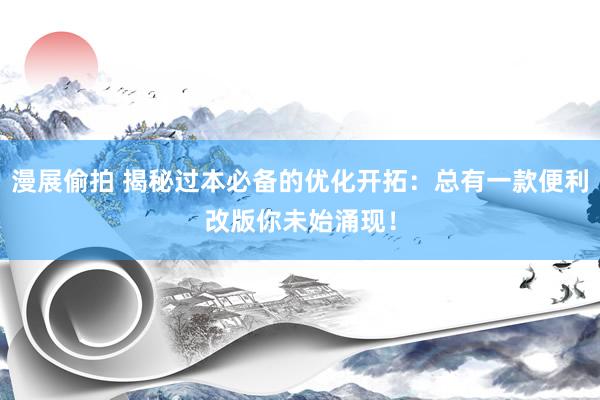 漫展偷拍 揭秘过本必备的优化开拓：总有一款便利改版你未始涌现！